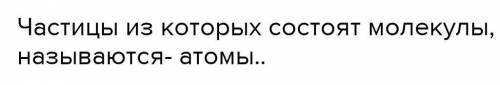 Частицы из которых состоят молекулы, называются- атомы..